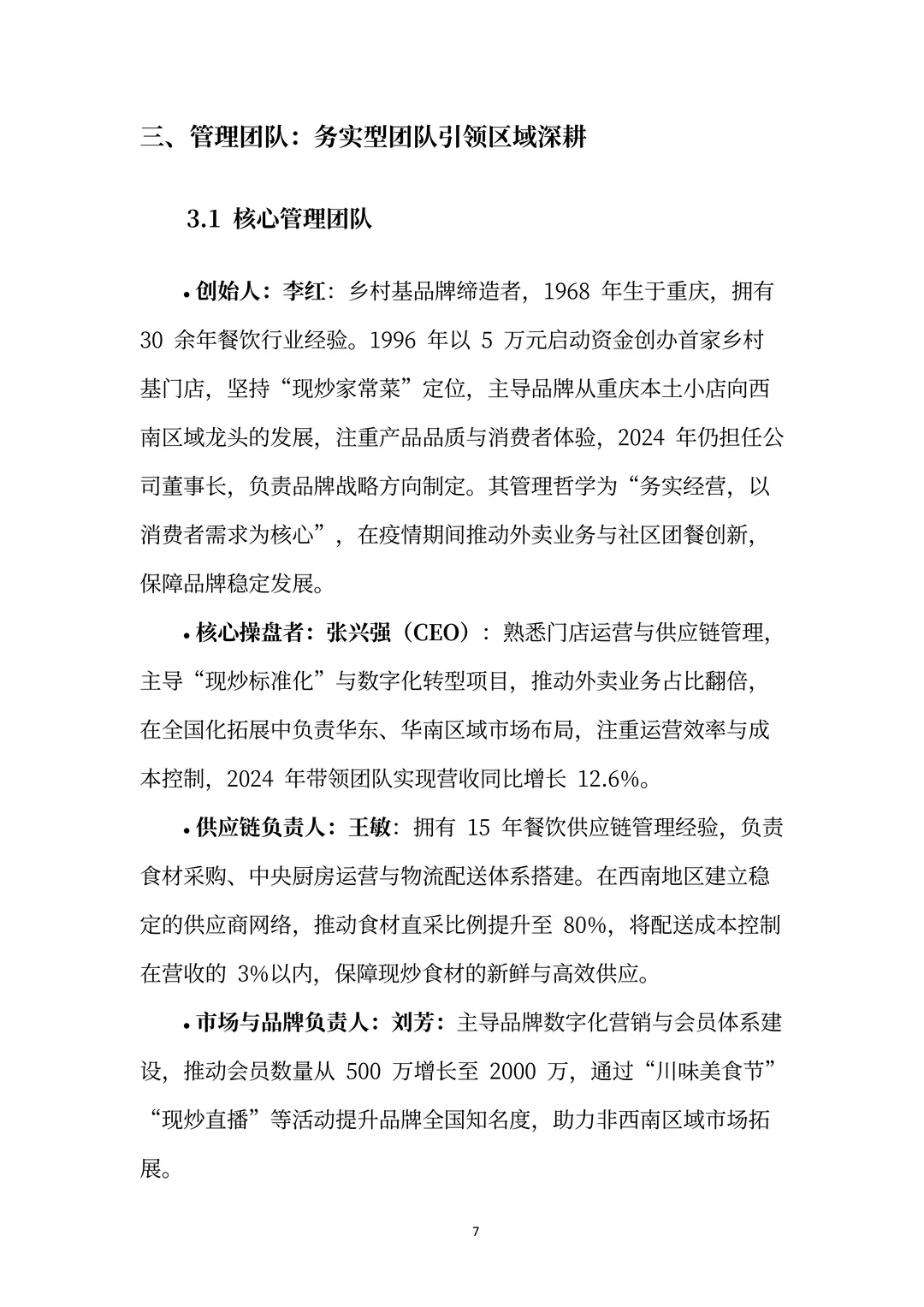 三、管理团队：务实型团队引领区域深耕

3.1 核心管理团队

• 创始人：李红：乡村基品牌缔造者，1968 年生于重庆，拥有 30 余年餐饮行业经验。1996 年以 5 万元启动资金创办首家乡村基门店，坚持“现炒家常菜”定位，主导品牌从重庆本土小店向西南区域龙头的发展，注重产品品质与消费者体验，2024 年仍担任公司董事长，负责品牌战略方向制定。其管理哲学为“务实经营，以消费者需求为核心”，在疫情期间推动外卖业务与社区团餐创新，保障品牌稳定发展。

• 核心操盘者：张兴强（CEO）：熟悉门店运营与供应链管理，主导“现炒标准化”与数字化转型项目，推动外卖业务占比翻倍，在全国化拓展中负责华东、华南区域市场布局，注重运营效率与成本控制，2024 年带领团队实现营收同比增长 12.6%。

• 供应链负责人：王敏：拥有 15 年餐饮供应链管理经验，负责食材采购、中央厨房运营与物流配送体系搭建。在西南地区建立稳定的供应商网络，推动食材直采比例提升至 80%，将配送成本控制在营收的 3%以内，保障现炒食材的新鲜与高效供应。

• 市场与品牌负责人：刘芳：主导品牌数字化营销与会员体系建设，推动会员数量从 500 万增长至 2000 万，通过“川味美食节”“现炒直播”等活动提升品牌全国知名度，助力非西南区域市场拓展。

7